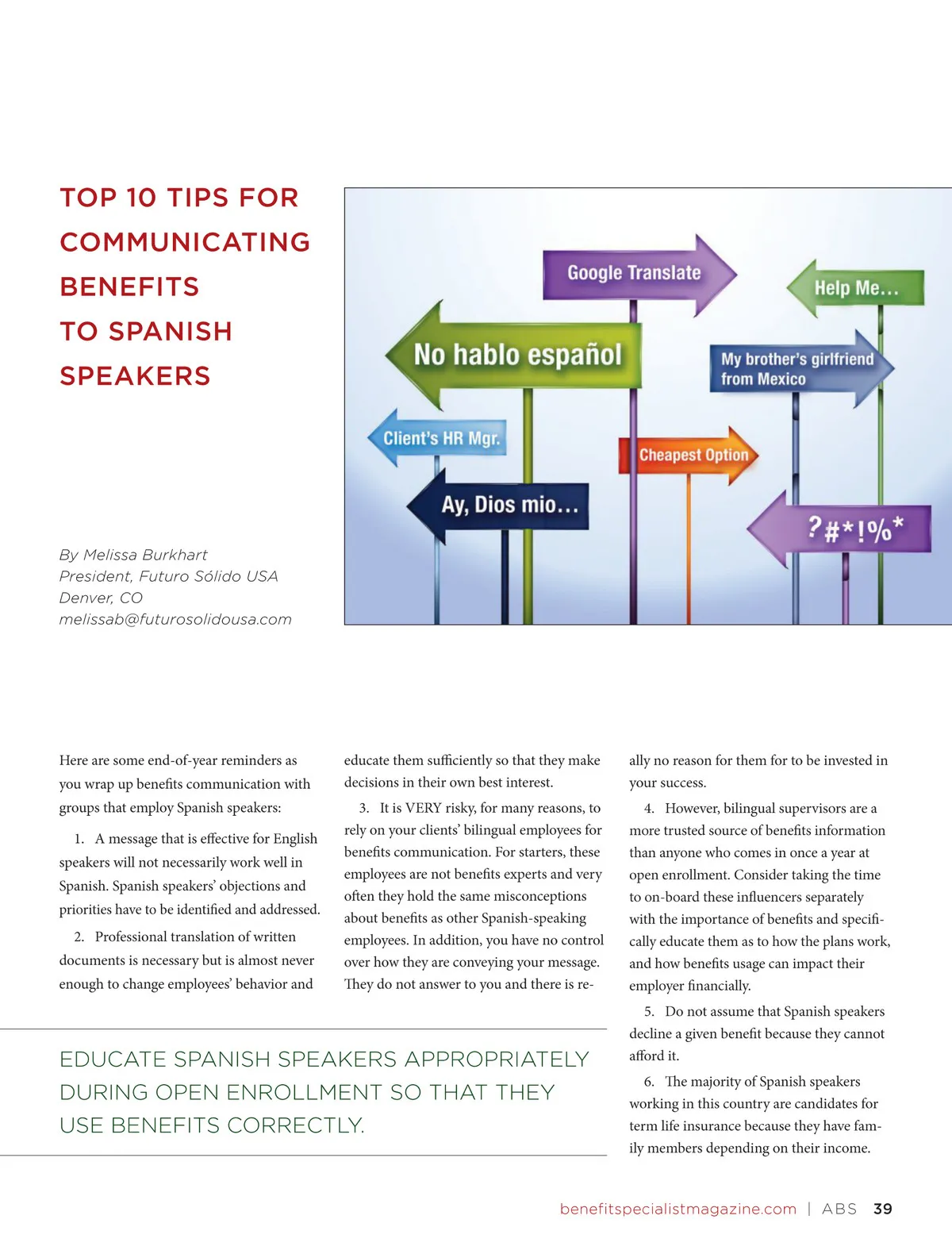 TOP 10 TIPS FOR COMMUNICATING BENEFITS TO SPANISH SPEAKERS

Google Translate

Help Me...

No hablo español

My brother's girlfriend from Mexico

Client's HR Mgr.

Cheapest Option

Ay, Dios mio...

?#*!%*

By Melissa Burkhart
President, Futuro Sólido USA
Denver, CO
melissab@futurosolidousa.com

Here are some end-of-year reminders as you wrap up benefits communication with groups that employ Spanish speakers:

1. A message that is effective for English speakers will not necessarily work well in Spanish. Spanish speakers' objections and priorities have to be identified and addressed.

2. Professional translation of written documents is necessary but is almost never enough to change employees' behavior and educate them sufficiently so that they make decisions in their own best interest.

3. It is VERY risky, for many reasons, to rely on your clients' bilingual employees for benefits communication. For starters, these employees are not benefits experts and very often they hold the same misconceptions about benefits as other Spanish-speaking employees. In addition, you have no control over how they are conveying your message. They do not answer to you and there is really no reason for them for to be invested in your success.

4. However, bilingual supervisors are a more trusted source of benefits information than anyone who comes in once a year at open enrollment. Consider taking the time to on-board these influencers separately with the importance of benefits and specifically educate them as to how the plans work, and how benefits usage can impact their employer financially.

5. Do not assume that Spanish speakers decline a given benefit because they cannot afford it.

6. The majority of Spanish speakers working in this country are candidates for term life insurance because they have family members depending on their income.

EDUCATE SPANISH SPEAKERS APPROPRIATELY DURING OPEN ENROLLMENT SO THAT THEY USE BENEFITS CORRECTLY.

benefitspecialistmagazine.com | ABS 39